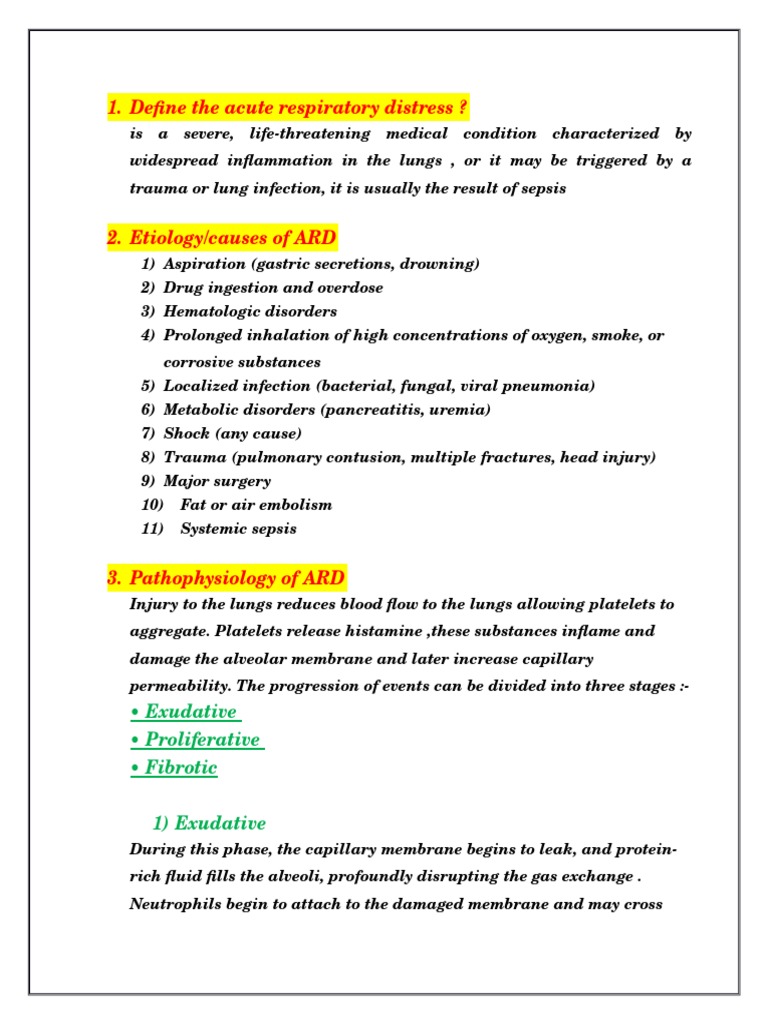 1. Define the acute respiratory distress ?

is a severe, life-threatening medical condition characterized by widespread inflammation in the lungs , or it may be triggered by a trauma or lung infection, it is usually the result of sepsis

2. Etiology/causes of ARD

1) Aspiration (gastric secretions, drowning)
2) Drug ingestion and overdose
3) Hematologic disorders
4) Prolonged inhalation of high concentrations of oxygen, smoke, or corrosive substances
5) Localized infection (bacterial, fungal, viral pneumonia)
6) Metabolic disorders (pancreatitis, uremia)
7) Shock (any cause)
8) Trauma (pulmonary contusion, multiple fractures, head injury)
9) Major surgery
10) Fat or air embolism
11) Systemic sepsis

3. Pathophysiology of ARD

Injury to the lungs reduces blood flow to the lungs allowing platelets to aggregate. Platelets release histamine ,these substances inflame and damage the alveolar membrane and later increase capillary permeability. The progression of events can be divided into three stages :-

• Exudative
• Proliferative
• Fibrotic

1) Exudative

During this phase, the capillary membrane begins to leak, and protein-rich fluid fills the alveoli, profoundly disrupting the gas exchange . Neutrophils begin to attach to the damaged membrane and may cross